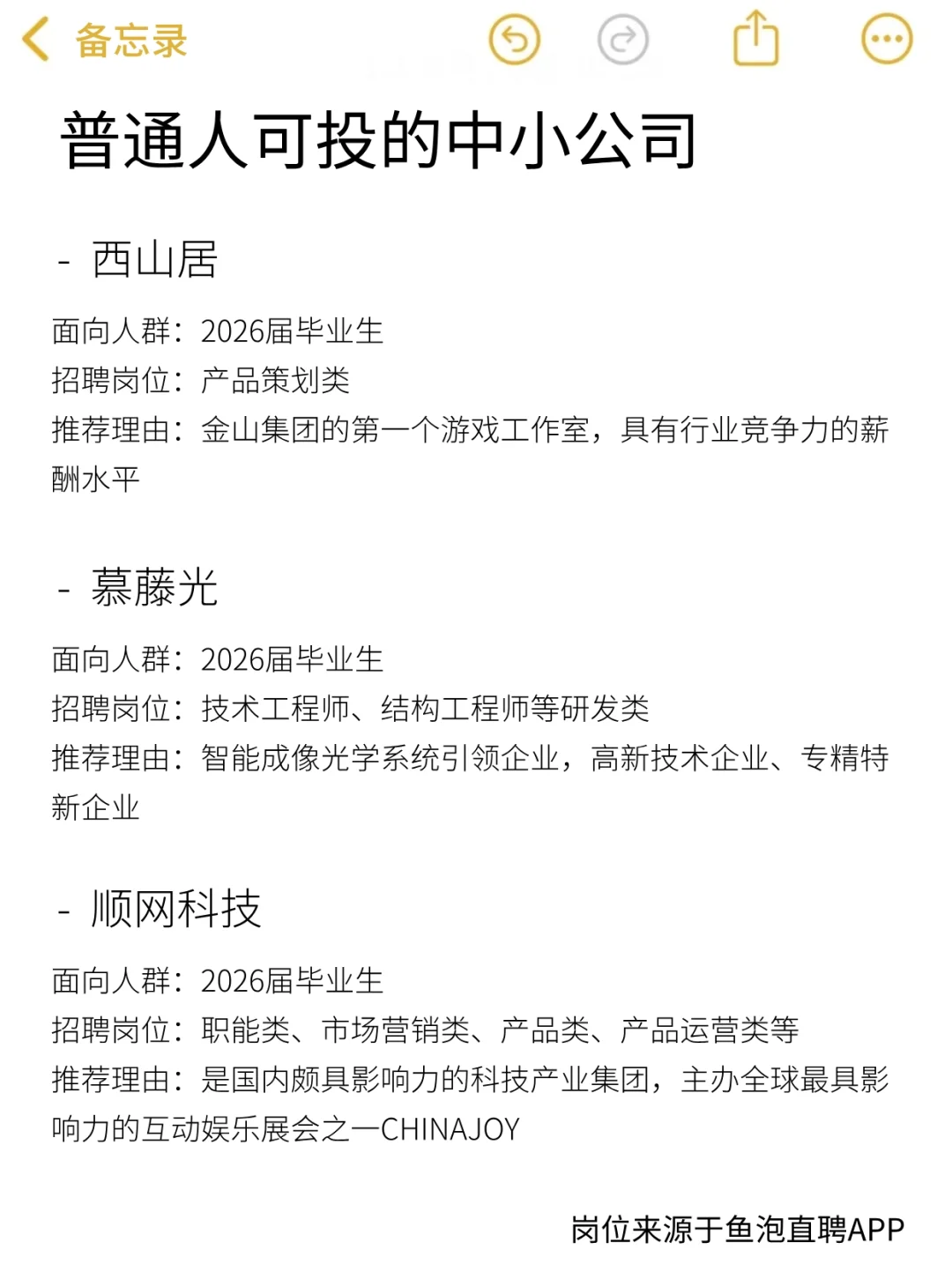 备忘录

普通人可投的中小公司

- 西山居

面向人群：2026届毕业生
招聘岗位：产品策划类
推荐理由：金山集团的第一个游戏工作室，具有行业竞争力的薪酬水平

- 慕藤光

面向人群：2026届毕业生
招聘岗位：技术工程师、结构工程师等研发类
推荐理由：智能成像光学系统引领企业，高新技术企业、专精特新企业

- 顺网科技

面向人群：2026届毕业生
招聘岗位：职能类、市场营销类、产品类、产品运营类等
推荐理由：是国内颇具影响力的科技产业集团，主办全球最具影响力的互动娱乐展会之一CHINAJOY

岗位来源于鱼泡直聘APP